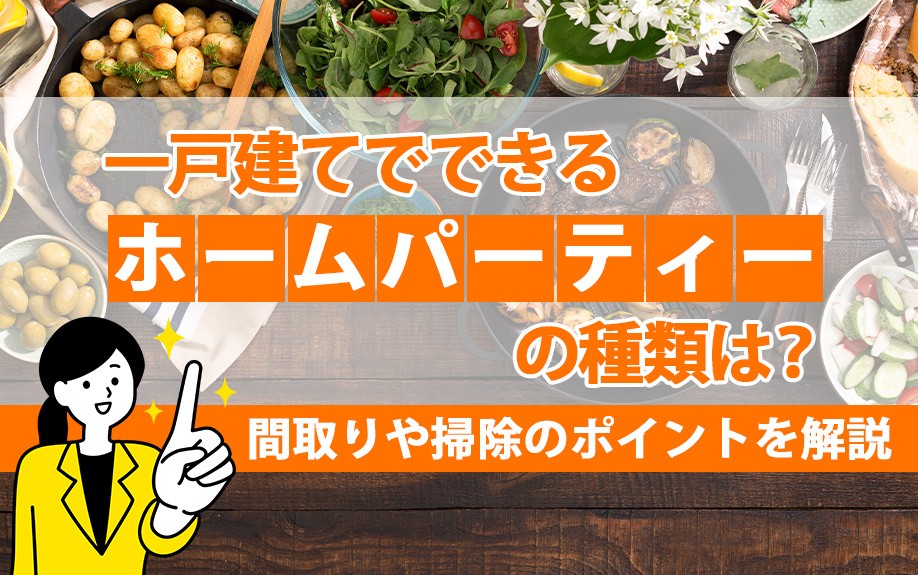 一戸建てでできる
ホームパーティー
の種類は?
間取りや掃除のポイントを解説